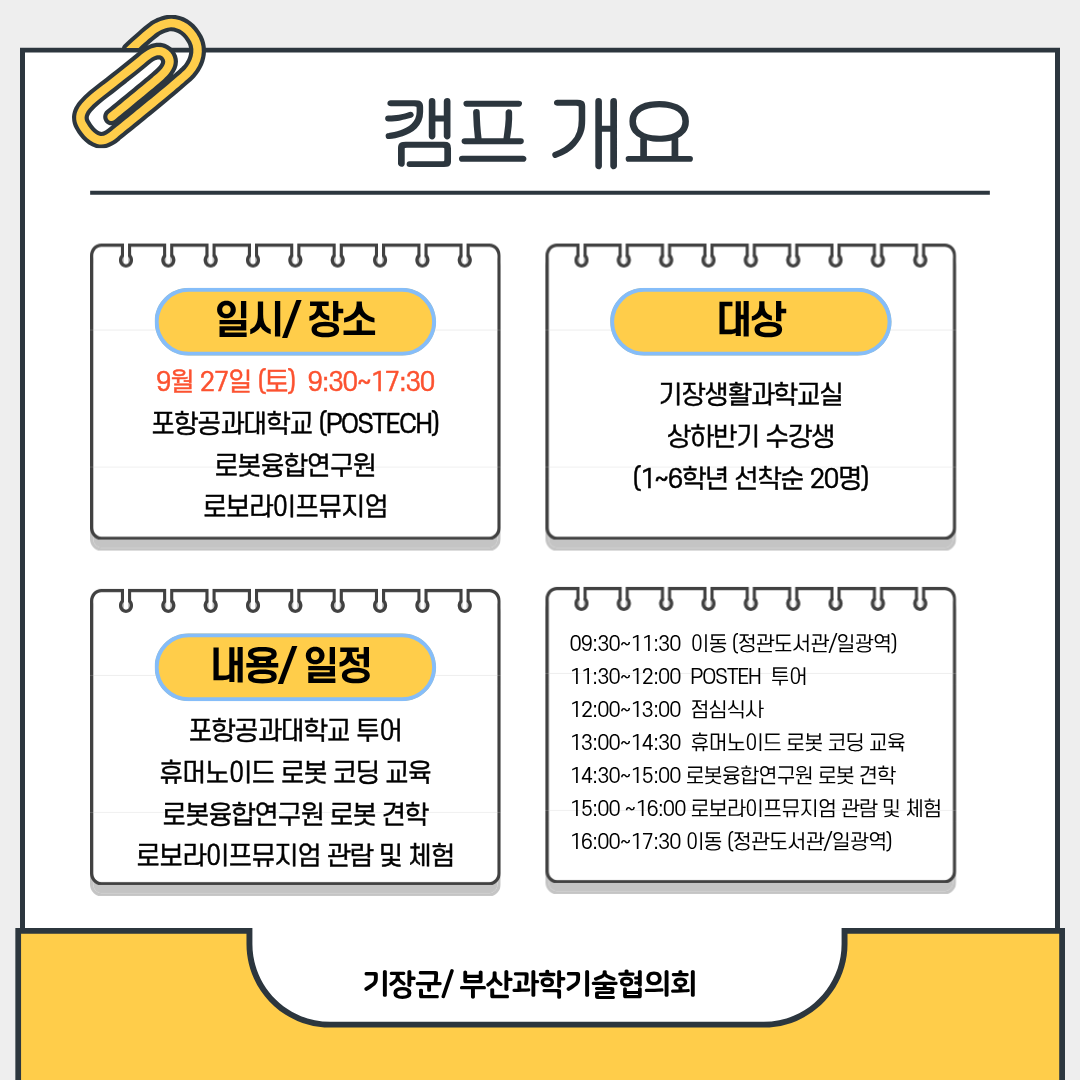 캠프 개요

일시/ 장소

9월 27일 (토) 9:30~17:30
포항공과대학교 (POSTECH)
로봇융합연구원
로보라이프뮤지엄

대상

기장생활과학교실
상하반기 수강생
(1~6학년 선착순 20명)

내용/ 일정

포항공과대학교 투어
휴머노이드 로봇 코딩 교육
로봇융합연구원 로봇 견학
로보라이프뮤지엄 관람 및 체험

09:30~11:30 이동 (정관도서관/일광역)
11:30~12:00 POSTEH 투어
12:00~13:00 점심식사
13:00~14:30 휴머노이드 로봇 코딩 교육
14:30~15:00 로봇융합연구원 로봇 견학
15:00 ~16:00 로보라이프뮤지엄 관람 및 체험
16:00~17:30 이동 (정관도서관/일광역)

기장군/ 부산과학기술협의회